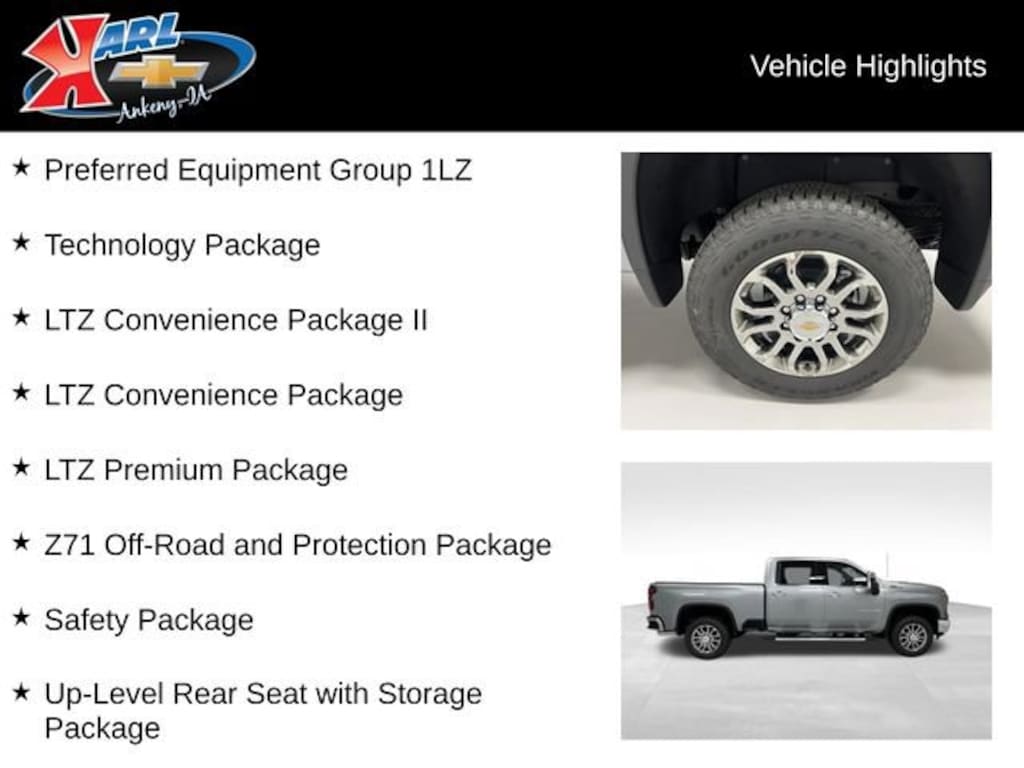 KARL
Ankeny-IA

Vehicle Highlights

★ Preferred Equipment Group 1LZ

★ Technology Package

★ LTZ Convenience Package II

★ LTZ Convenience Package

★ LTZ Premium Package

★ Z71 Off-Road and Protection Package

★ Safety Package

★ Up-Level Rear Seat with Storage Package

GOODYEAR